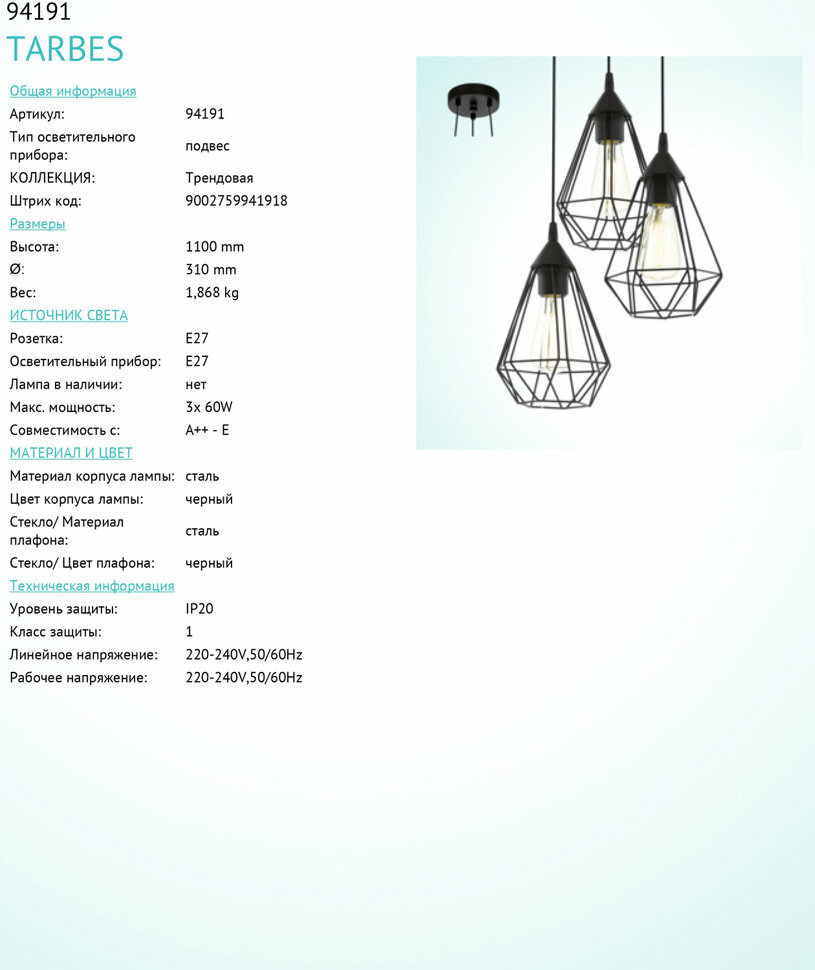 94191
TARBES

Общая информация

| | |
|---|---|
| Артикул: | 94191 |
| Тип осветительного прибора: | подвес |
| КОЛЛЕКЦИЯ: | Трендовая |
| Штрих код: | 9002759941918 |

Размеры

| | |
|---|---|
| Высота: | 1100 mm |
| Ø: | 310 mm |
| Вес: | 1,868 kg |

ИСТОЧНИК СВЕТА

| | |
|---|---|
| Розетка: | E27 |
| Осветительный прибор: | E27 |
| Лампа в наличии: | нет |
| Макс. мощность: | 3x 60W |
| Совместимость с: | A++ - E |

МАТЕРИАЛ И ЦВЕТ

| | |
|---|---|
| Материал корпуса лампы: | сталь |
| Цвет корпуса лампы: | черный |
| Стекло/ Материал плафона: | сталь |
| Стекло/ Цвет плафона: | черный |

Техническая информация

| | |
|---|---|
| Уровень защиты: | IP20 |
| Класс защиты: | 1 |
| Линейное напряжение: | 220-240V,50/60Hz |
| Рабочее напряжение: | 220-240V,50/60Hz |